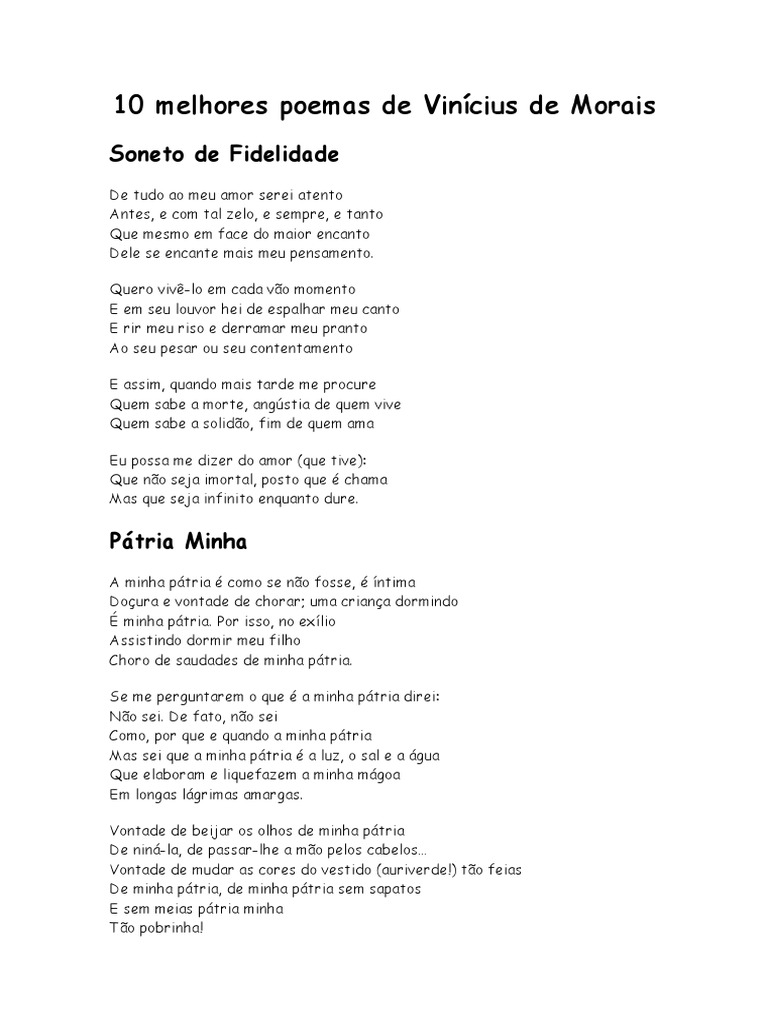 10 melhores poemas de Vinícius de Morais

Soneto de Fidelidade

De tudo ao meu amor serei atento
Antes, e com tal zelo, e sempre, e tanto
Que mesmo em face do maior encanto
Dele se encante mais meu pensamento.

Quero vivê-lo em cada vão momento
E em seu louvor hei de espalhar meu canto
E rir meu riso e derramar meu pranto
Ao seu pesar ou seu contentamento

E assim, quando mais tarde me procure
Quem sabe a morte, angústia de quem vive
Quem sabe a solidão, fim de quem ama

Eu possa me dizer do amor (que tive):
Que não seja imortal, posto que é chama
Mas que seja infinito enquanto dure.

Pátria Minha

A minha pátria é como se não fosse, é íntima
Doçura e vontade de chorar; uma criança dormindo
É minha pátria. Por isso, no exílio
Assistindo dormir meu filho
Choro de saudades de minha pátria.

Se me perguntarem o que é a minha pátria direi:
Não sei. De fato, não sei
Como, por que e quando a minha pátria
Mas sei que a minha pátria é a luz, o sal e a água
Que elaboram e liquefazem a minha mágoa
Em longas lágrimas amargas.

Vontade de beijar os olhos de minha pátria
De niná-la, de passar-lhe a mão pelos cabelos...
Vontade de mudar as cores do vestido (auriverde!) tão feias
De minha pátria, de minha pátria sem sapatos
E sem meias pátria minha
Tão pobrinha!